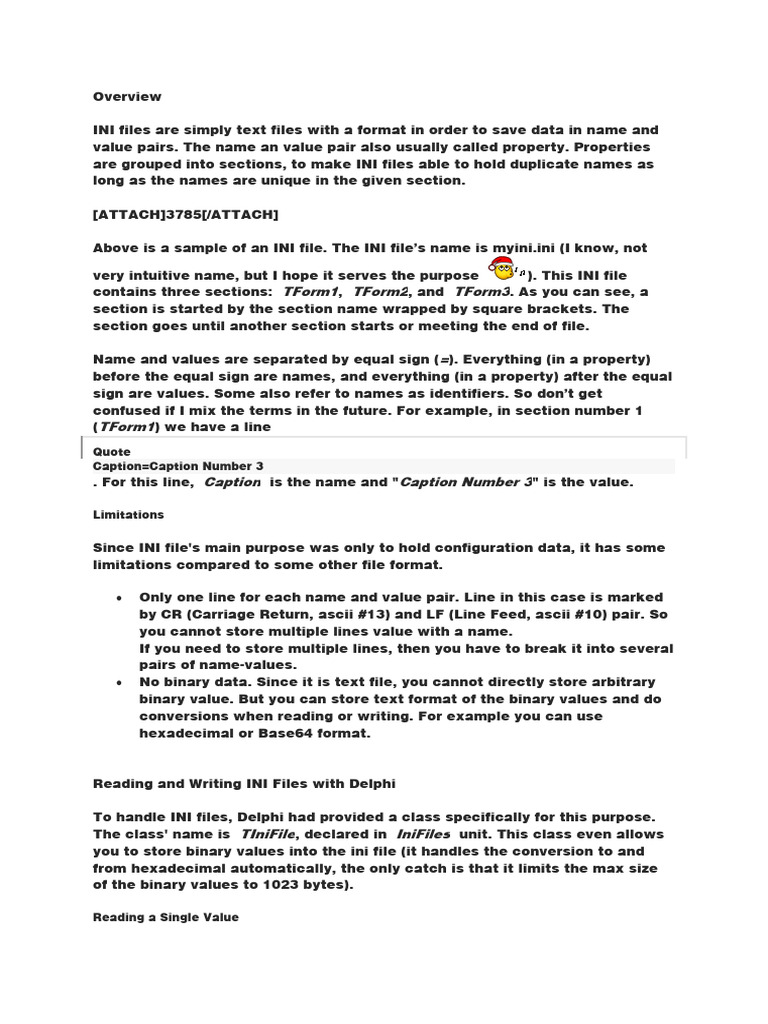 Overview

INI files are simply text files with a format in order to save data in name and value pairs. The name an value pair also usually called property. Properties are grouped into sections, to make INI files able to hold duplicate names as long as the names are unique in the given section.

[ATTACH]3785[/ATTACH]

Above is a sample of an INI file. The INI file's name is myini.ini (I know, not very intuitive name, but I hope it serves the purpose ). This INI file contains three sections: TForm1, TForm2, and TForm3. As you can see, a section is started by the section name wrapped by square brackets. The section goes until another section starts or meeting the end of file.

Name and values are separated by equal sign (=). Everything (in a property) before the equal sign are names, and everything (in a property) after the equal sign are values. Some also refer to names as identifiers. So don't get confused if I mix the terms in the future. For example, in section number 1 (TForm1) we have a line

Quote
Caption=Caption Number 3
. For this line, Caption is the name and "Caption Number 3" is the value.

Limitations

Since INI file's main purpose was only to hold configuration data, it has some limitations compared to some other file format.

• Only one line for each name and value pair. Line in this case is marked by CR (Carriage Return, ascii #13) and LF (Line Feed, ascii #10) pair. So you cannot store multiple lines value with a name.
If you need to store multiple lines, then you have to break it into several pairs of name-values.
• No binary data. Since it is text file, you cannot directly store arbitrary binary value. But you can store text format of the binary values and do conversions when reading or writing. For example you can use hexadecimal or Base64 format.

Reading and Writing INI Files with Delphi

To handle INI files, Delphi had provided a class specifically for this purpose. The class' name is TIniFile, declared in IniFiles unit. This class even allows you to store binary values into the ini file (it handles the conversion to and from hexadecimal automatically, the only catch is that it limits the max size of the binary values to 1023 bytes).

Reading a Single Value